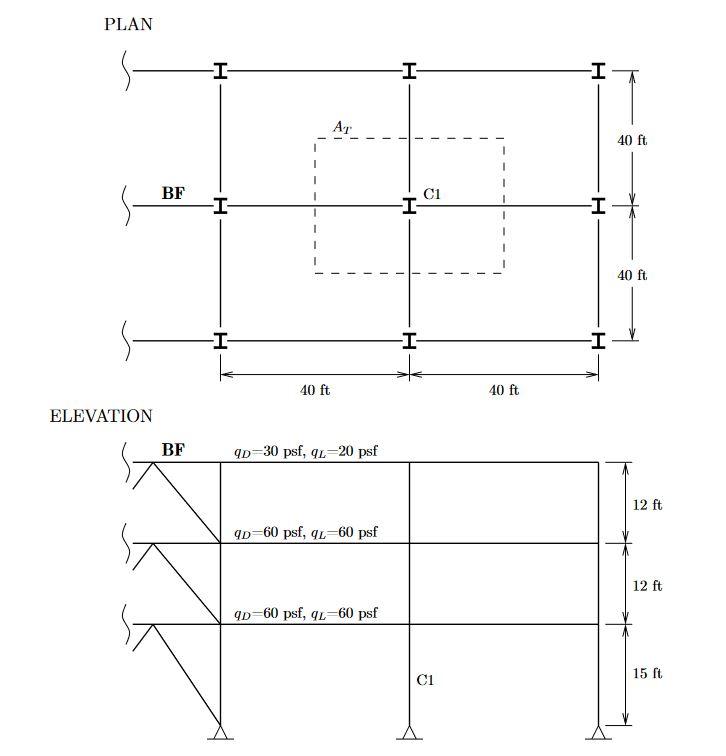 PLAN

$A_T$

40 ft

BF

C1

40 ft

40 ft

40 ft

ELEVATION

BF

$q_D$=30 psf, $q_L$=20 psf

12 ft

$q_D$=60 psf, $q_L$=60 psf

12 ft

$q_D$=60 psf, $q_L$=60 psf

15 ft

C1